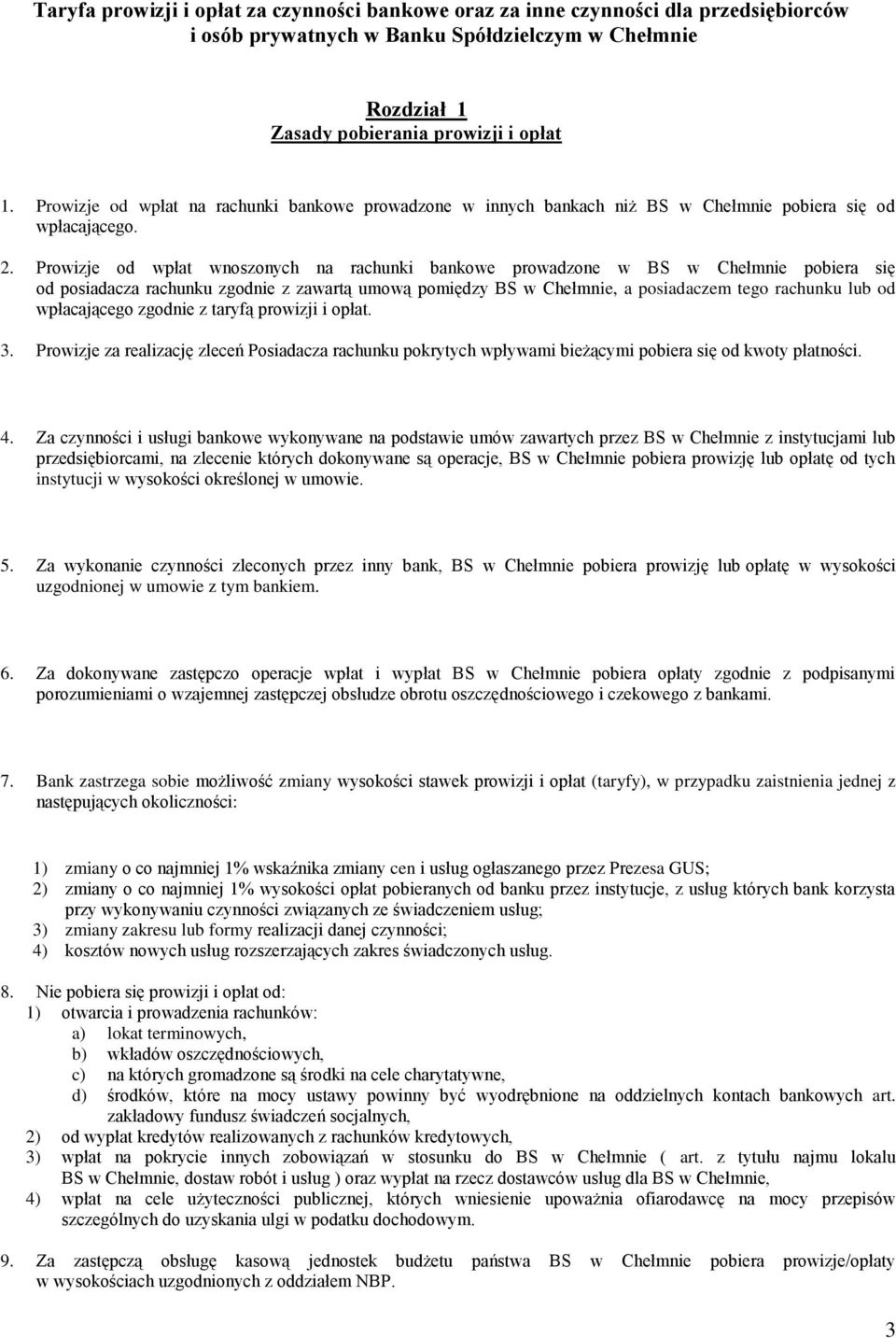 Taryfa prowizji i opłat za czynności bankowe oraz za inne czynności dla przedsiębiorców i osób prywatnych w Banku Spółdzielczym w Chełmnie

Rozdział 1
Zasady pobierania prowizji i opłat

1. Prowizje od wpłat na rachunki bankowe prowadzone w innych bankach niż BS w Chełmnie pobiera się od wpłacającego.

2. Prowizje od wpłat wnoszonych na rachunki bankowe prowadzone w BS w Chełmnie pobiera się od posiadacza rachunku zgodnie z zawartą umową pomiędzy BS w Chełmnie, a posiadaczem tego rachunku lub od wpłacającego zgodnie z taryfą prowizji i opłat.

3. Prowizje za realizację zleceń Posiadacza rachunku pokrytych wpływami bieżącymi pobiera się od kwoty płatności.

4. Za czynności i usługi bankowe wykonywane na podstawie umów zawartych przez BS w Chełmnie z instytucjami lub przedsiębiorcami, na zlecenie których dokonywane są operacje, BS w Chełmnie pobiera prowizję lub opłatę od tych instytucji w wysokości określonej w umowie.

5. Za wykonanie czynności zleconych przez inny bank, BS w Chełmnie pobiera prowizję lub opłatę w wysokości uzgodnionej w umowie z tym bankiem.

6. Za dokonywane zastępczo operacje wpłat i wypłat BS w Chełmnie pobiera opłaty zgodnie z podpisanymi porozumieniami o wzajemnej zastępczej obsłudze obrotu oszczędnościowego i czekowego z bankami.

7. Bank zastrzega sobie możliwość zmiany wysokości stawek prowizji i opłat (taryfy), w przypadku zaistnienia jednej z następujących okoliczności:

1) zmiany o co najmniej 1% wskaźnika zmiany cen i usług ogłaszanego przez Prezesa GUS;
2) zmiany o co najmniej 1% wysokości opłat pobieranych od banku przez instytucje, z usług których bank korzysta przy wykonywaniu czynności związanych ze świadczeniem usług;
3) zmiany zakresu lub formy realizacji danej czynności;
4) kosztów nowych usług rozszerzających zakres świadczonych usług.

8. Nie pobiera się prowizji i opłat od:
1) otwarcia i prowadzenia rachunków:
a) lokat terminowych,
b) wkładów oszczędnościowych,
c) na których gromadzone są środki na cele charytatywne,
d) środków, które na mocy ustawy powinny być wyodrębnione na oddzielnych kontach bankowych art. zakładowy fundusz świadczeń socjalnych,
2) od wypłat kredytów realizowanych z rachunków kredytowych,
3) wpłat na pokrycie innych zobowiązań w stosunku do BS w Chełmnie ( art. z tytułu najmu lokalu BS w Chełmnie, dostaw robót i usług ) oraz wypłat na rzecz dostawców usług dla BS w Chełmnie,
4) wpłat na cele użyteczności publicznej, których wniesienie upoważnia ofiarodawcę na mocy przepisów szczególnych do uzyskania ulgi w podatku dochodowym.

9. Za zastępczą obsługę kasową jednostek budżetu państwa BS w Chełmnie pobiera prowizje/opłaty w wysokościach uzgodnionych z oddziałem NBP.

3